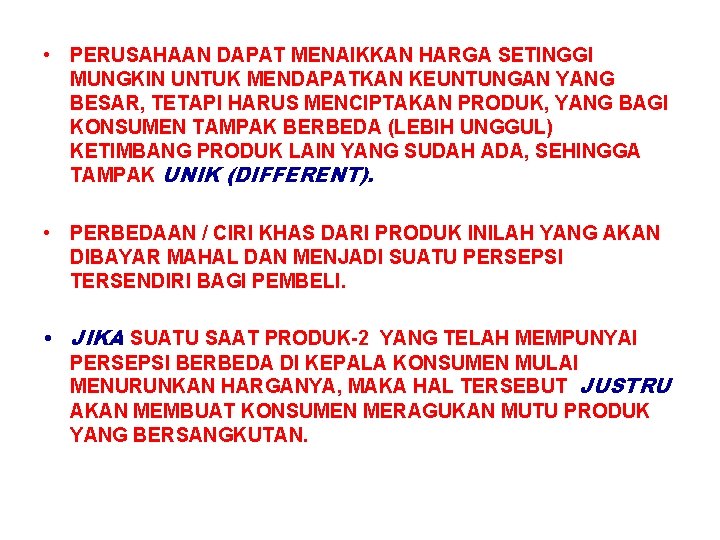 • PERUSAHAAN DAPAT MENAIKKAN HARGA SETINGGI MUNGKIN UNTUK MENDAPATKAN KEUNTUNGAN YANG BESAR, TETAPI HARUS MENCIPTAKAN PRODUK, YANG BAGI KONSUMEN TAMPAK BERBEDA (LEBIH UNGGUL) KETIMBANG PRODUK LAIN YANG SUDAH ADA, SEHINGGA TAMPAK UNIK (DIFFERENT).

• PERBEDAAN / CIRI KHAS DARI PRODUK INILAH YANG AKAN DIBAYAR MAHAL DAN MENJADI SUATU PERSEPSI TERSENDIRI BAGI PEMBELI.

• JIKA SUATU SAAT PRODUK-2 YANG TELAH MEMPUNYAI PERSEPSI BERBEDA DI KEPALA KONSUMEN MULAI MENURUNKAN HARGANYA, MAKA HAL TERSEBUT JUSTRU AKAN MEMBUAT KONSUMEN MERAGUKAN MUTU PRODUK YANG BERSANGKUTAN.